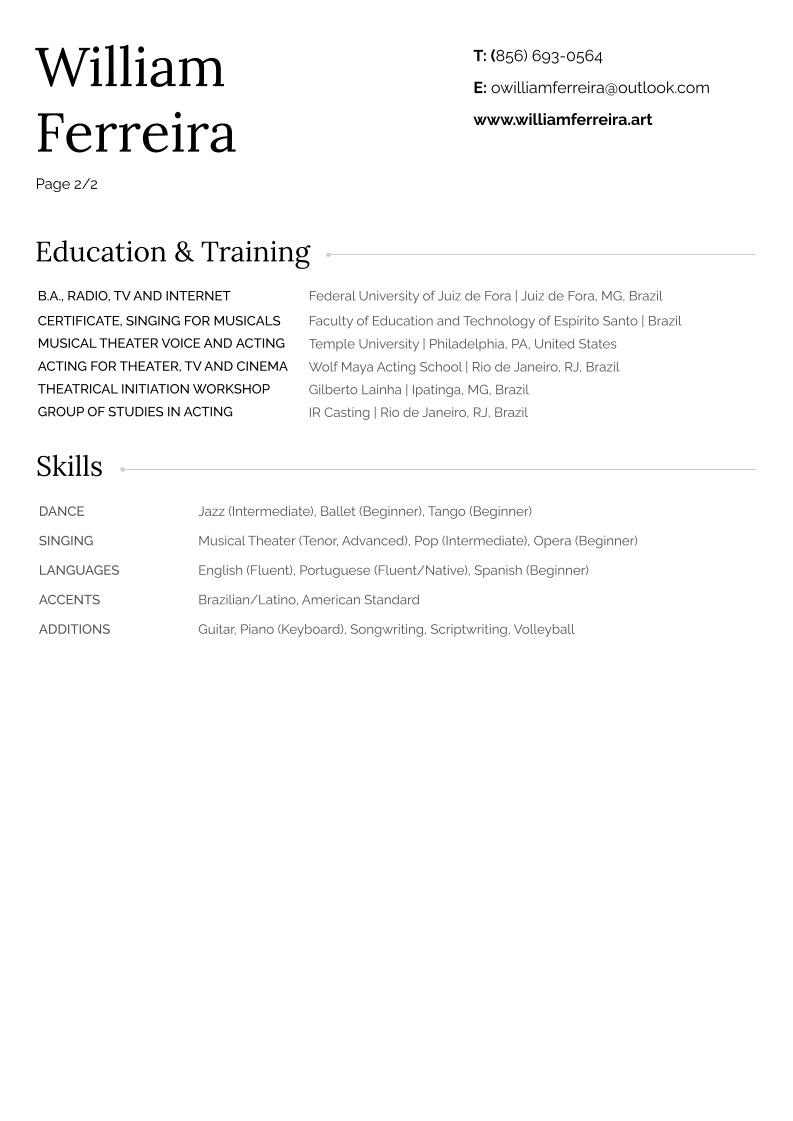 William Ferreira

Page 2/2

T: (856) 693-0564
E: owilliamferreira@outlook.com
www.williamferreira.art

Education & Training

| | |
|---|---|
| B.A., RADIO, TV AND INTERNET | Federal University of Juiz de Fora \| Juiz de Fora, MG, Brazil |
| CERTIFICATE, SINGING FOR MUSICALS | Faculty of Education and Technology of Espirito Santo \| Brazil |
| MUSICAL THEATER VOICE AND ACTING | Temple University \| Philadelphia, PA, United States |
| ACTING FOR THEATER, TV AND CINEMA | Wolf Maya Acting School \| Rio de Janeiro, RJ, Brazil |
| THEATRICAL INITIATION WORKSHOP | Gilberto Lainha \| Ipatinga, MG, Brazil |
| GROUP OF STUDIES IN ACTING | IR Casting \| Rio de Janeiro, RJ, Brazil |

Skills

| | |
|---|---|
| DANCE | Jazz (Intermediate), Ballet (Beginner), Tango (Beginner) |
| SINGING | Musical Theater (Tenor, Advanced), Pop (Intermediate), Opera (Beginner) |
| LANGUAGES | English (Fluent), Portuguese (Fluent/Native), Spanish (Beginner) |
| ACCENTS | Brazilian/Latino, American Standard |
| ADDITIONS | Guitar, Piano (Keyboard), Songwriting, Scriptwriting, Volleyball |